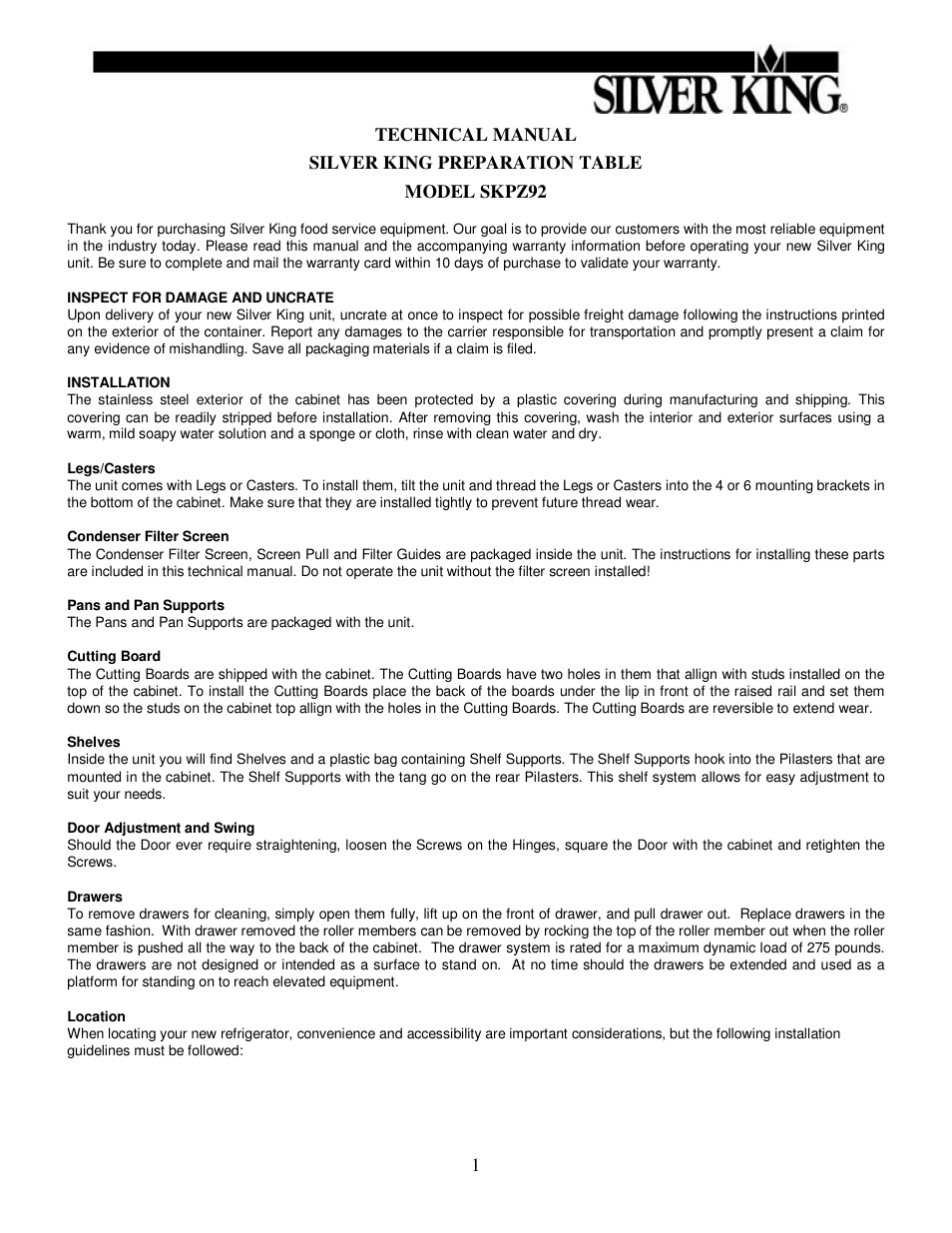 SILVER KING®

TECHNICAL MANUAL
SILVER KING PREPARATION TABLE
MODEL SKPZ92

Thank you for purchasing Silver King food service equipment. Our goal is to provide our customers with the most reliable equipment in the industry today. Please read this manual and the accompanying warranty information before operating your new Silver King unit. Be sure to complete and mail the warranty card within 10 days of purchase to validate your warranty.

INSPECT FOR DAMAGE AND UNCRATE
Upon delivery of your new Silver King unit, uncrate at once to inspect for possible freight damage following the instructions printed on the exterior of the container. Report any damages to the carrier responsible for transportation and promptly present a claim for any evidence of mishandling. Save all packaging materials if a claim is filed.

INSTALLATION
The stainless steel exterior of the cabinet has been protected by a plastic covering during manufacturing and shipping. This covering can be readily stripped before installation. After removing this covering, wash the interior and exterior surfaces using a warm, mild soapy water solution and a sponge or cloth, rinse with clean water and dry.

Legs/Casters
The unit comes with Legs or Casters. To install them, tilt the unit and thread the Legs or Casters into the 4 or 6 mounting brackets in the bottom of the cabinet. Make sure that they are installed tightly to prevent future thread wear.

Condenser Filter Screen
The Condenser Filter Screen, Screen Pull and Filter Guides are packaged inside the unit. The instructions for installing these parts are included in this technical manual. Do not operate the unit without the filter screen installed!

Pans and Pan Supports
The Pans and Pan Supports are packaged with the unit.

Cutting Board
The Cutting Boards are shipped with the cabinet. The Cutting Boards have two holes in them that allign with studs installed on the top of the cabinet. To install the Cutting Boards place the back of the boards under the lip in front of the raised rail and set them down so the studs on the cabinet top allign with the holes in the Cutting Boards. The Cutting Boards are reversible to extend wear.

Shelves
Inside the unit you will find Shelves and a plastic bag containing Shelf Supports. The Shelf Supports hook into the Pilasters that are mounted in the cabinet. The Shelf Supports with the tang go on the rear Pilasters. This shelf system allows for easy adjustment to suit your needs.

Door Adjustment and Swing
Should the Door ever require straightening, loosen the Screws on the Hinges, square the Door with the cabinet and retighten the Screws.

Drawers
To remove drawers for cleaning, simply open them fully, lift up on the front of drawer, and pull drawer out. Replace drawers in the same fashion. With drawer removed the roller members can be removed by rocking the top of the roller member out when the roller member is pushed all the way to the back of the cabinet. The drawer system is rated for a maximum dynamic load of 275 pounds. The drawers are not designed or intended as a surface to stand on. At no time should the drawers be extended and used as a platform for standing on to reach elevated equipment.

Location
When locating your new refrigerator, convenience and accessibility are important considerations, but the following installation guidelines must be followed:

1